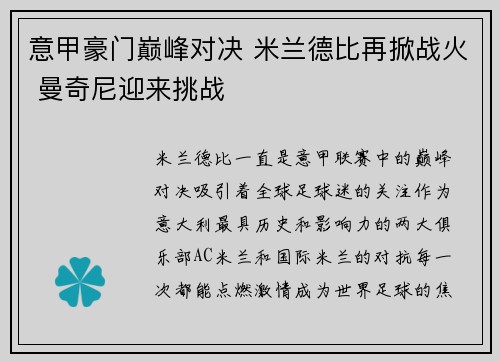 意甲豪门巅峰对决 米兰德比再掀战火 曼奇尼迎来挑战

米兰德比一直是意甲联赛中的巅峰对决吸引着全球足球迷的关注作为意大利最具历史和影响力的两大俱乐部AC米兰和国际米兰的对抗每一次都能点燃激情成为世界足球的焦